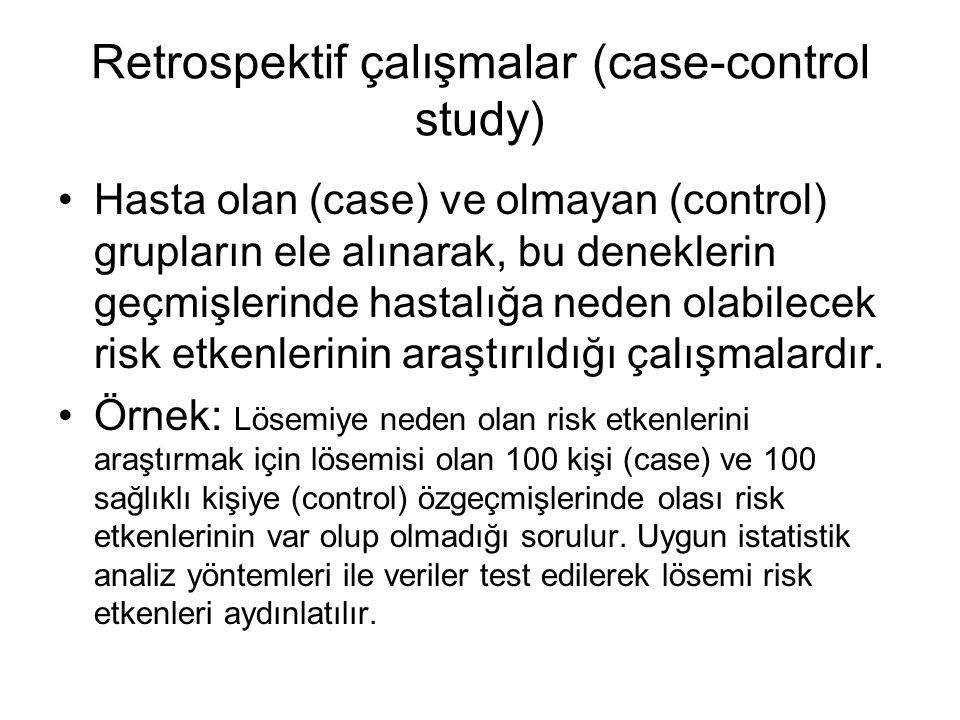 Retrospektif çalışmalar (case-control study)

• Hasta olan (case) ve olmayan (control) grupların ele alınarak, bu deneklerin geçmişlerinde hastalığa neden olabilecek risk etkenlerinin araştırıldığı çalışmalardır.

• Örnek: Lösemiye neden olan risk etkenlerini araştırmak için lösemisi olan 100 kişi (case) ve 100 sağlıklı kişiye (control) özgeçmişlerinde olası risk etkenlerinin var olup olmadığı sorulur. Uygun istatistik analiz yöntemleri ile veriler test edilerek lösemi risk etkenleri aydınlatılır.